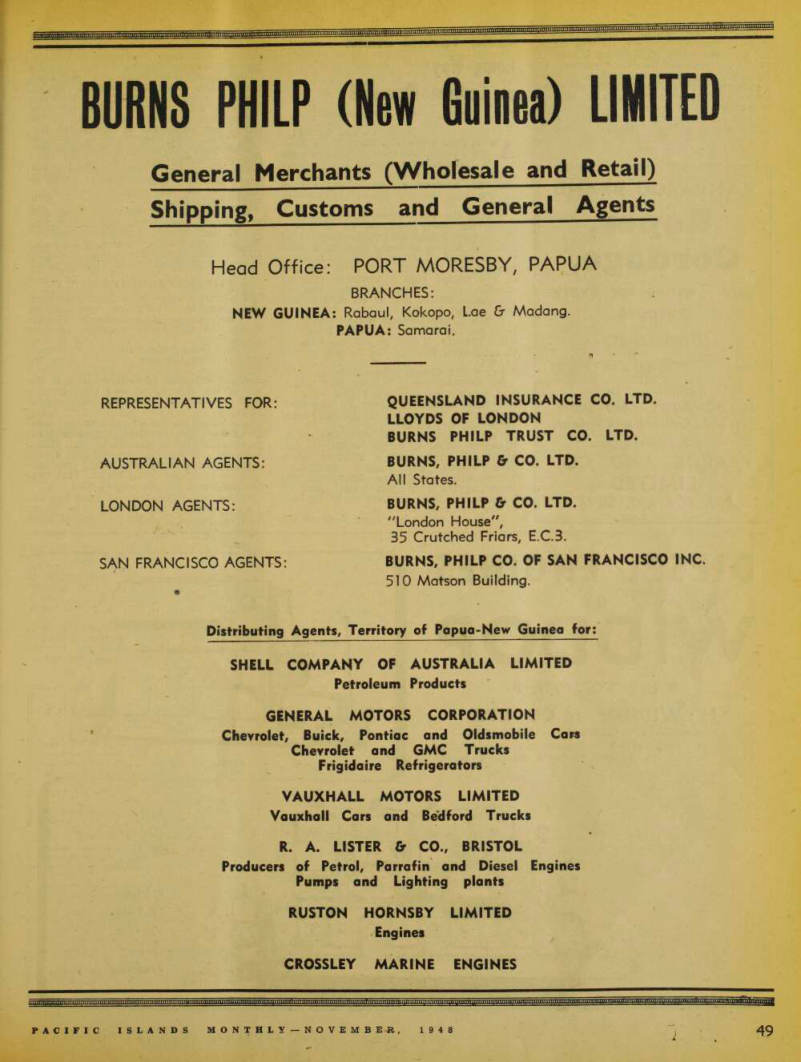 BURNS PHILP (New Guinea) LIMITED

General Merchants (Wholesale and Retail)
Shipping, Customs and General Agents

Head Office: PORT MORESBY, PAPUA
BRANCHES:
NEW GUINEA: Rabaul, Kokopo, Lae & Madang.
PAPUA: Samarai.

REPRESENTATIVES FOR: QUEENSLAND INSURANCE CO. LTD.
LLOYDS OF LONDON
BURNS PHILP TRUST CO. LTD.

AUSTRALIAN AGENTS: BURNS, PHILP & CO. LTD.
All States.

LONDON AGENTS: BURNS, PHILP & CO. LTD.
"London House",
35 Crutched Friars, E.C.3.

SAN FRANCISCO AGENTS: BURNS, PHILP CO. OF SAN FRANCISCO INC.
510 Matson Building.

Distributing Agents, Territory of Papua-New Guinea for:

SHELL COMPANY OF AUSTRALIA LIMITED
Petroleum Products

GENERAL MOTORS CORPORATION
Chevrolet, Buick, Pontiac and Oldsmobile Cars
Chevrolet and GMC Trucks
Frigidaire Refrigerators

VAUXHALL MOTORS LIMITED
Vauxhall Cars and Bedford Trucks

R. A. LISTER & CO., BRISTOL
Producers of Petrol, Parrafin and Diesel Engines
Pumps and Lighting plants

RUSTON HORNSBY LIMITED
Engines

CROSSLEY MARINE ENGINES

PACIFIC ISLANDS MONTHLY—NOVEMBER, 1948 49